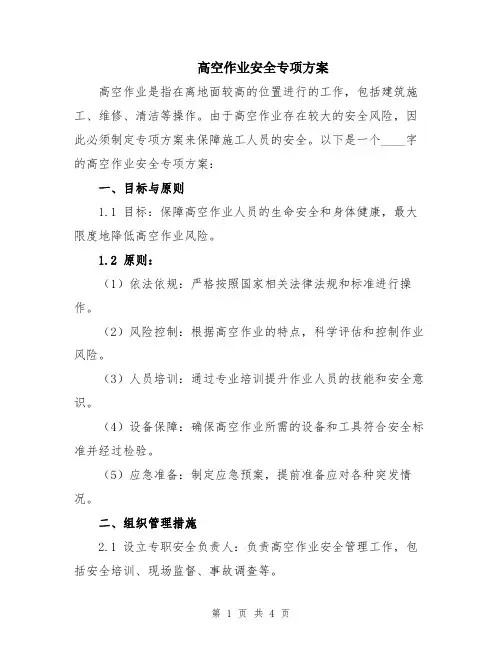 高空作业安全专项方案

高空作业是指在离地面较高的位置进行的工作，包括建筑施工、维修、清洁等操作。由于高空作业存在较大的安全风险，因此必须制定专项方案来保障施工人员的安全。以下是一个____字的高空作业安全专项方案：

一、目标与原则

1.1 目标：保障高空作业人员的生命安全和身体健康，最大限度地降低高空作业风险。

1.2 原则：

（1）依法依规：严格按照国家相关法律法规和标准进行操作。

（2）风险控制：根据高空作业的特点，科学评估和控制作业风险。

（3）人员培训：通过专业培训提升作业人员的技能和安全意识。

（4）设备保障：确保高空作业所需的设备和工具符合安全标准并经过检验。

（5）应急准备：制定应急预案，提前准备应对各种突发情况。

二、组织管理措施

2.1 设立专职安全负责人：负责高空作业安全管理工作，包括安全培训、现场监督、事故调查等。

第 1 页 共 4 页